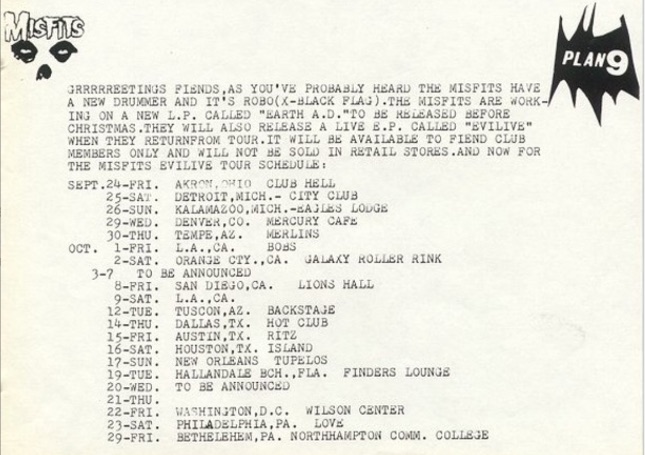 MISFITS

PLAN 9

GRRRRREETINGS FIENDS,AS YOU'VE PROBABLY HEARD THE MISFITS HAVE A NEW DRUMMER AND IT'S ROBO(X-BLACK FLAG).THE MISFITS ARE WORKING ON A NEW L.P. CALLED "EARTH A.D."TO BE RELEASED BEFORE CHRISTMAS.THEY WILL ALSO RELEASE A LIVE E.P. CALLED "EVILIVE" WHEN THEY RETURNFROM TOUR.IT WILL BE AVAILABLE TO FIEND CLUB MEMBERS ONLY AND WILL NOT BE SOLD IN RETAIL STORES.AND NOW FOR THE MISFITS EVILIVE TOUR SCHEDULE:

SEPT.24-FRI. AKRON,OHIO CLUB HELL
25-SAT. DETROIT,MICH.- CITY CLUB
26-SUN. KALAMAZOO,MICH.-EAGLES LODGE
29-WED. DENVER,CO. MERCURY CAFE
30-THU. TEMPE,AZ. MERLINS
OCT. 1-FRI. L.A.,CA. BOBS
2-SAT. ORANGE CTY.,CA. GALAXY ROLLER RINK
3-7 TO BE ANNOUNCED
8-FRI. SAN DIEGO,CA. LIONS HALL
9-SAT. L.A.,CA.
12-TUE. TUSCON,AZ. BACKSTAGE
14-THU. DALLAS,TX. HOT CLUB
15-FRI. AUSTIN,TX. RITZ
16-SAT. HOUSTON,TX. ISLAND
17-SUN. NEW ORLEANS TUPELOS
19-TUE. HALLANDALE BCH.,FLA. FINDERS LOUNGE
20-WED. TO BE ANNOUNCED
21-THU.
22-FRI. WASHINGTON,D.C. WILSON CENTER
23-SAT. PHILADELPHIA,PA. LOVE
29-FRI. BETHELEHEM,PA. NORTHHAMPTON COMM. COLLEGE